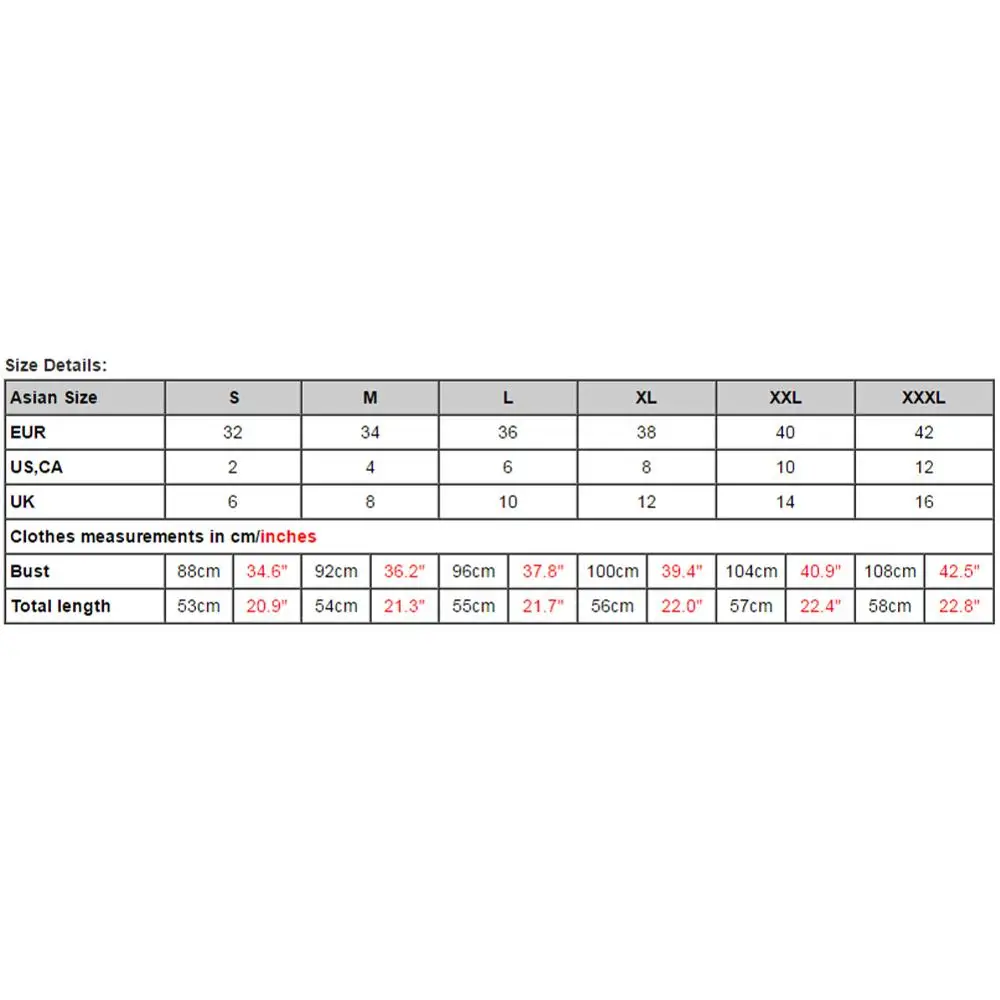 Size Details:

| Asian Size | S | | M | | L | | XL | | XXL | | XXXL | |
|---|---|---|---|---|---|---|---|---|---|---|---|---|
| EUR | 32 | | 34 | | 36 | | 38 | | 40 | | 42 | |
| US,CA | 2 | | 4 | | 6 | | 8 | | 10 | | 12 | |
| UK | 6 | | 8 | | 10 | | 12 | | 14 | | 16 | |
| Clothes measurements in cm/inches | | | | | | | | | | | | |
| Bust | 88cm | 34.6" | 92cm | 36.2" | 96cm | 37.8" | 100cm | 39.4" | 104cm | 40.9" | 108cm | 42.5" |
| Total length | 53cm | 20.9" | 54cm | 21.3" | 55cm | 21.7" | 56cm | 22.0" | 57cm | 22.4" | 58cm | 22.8" |